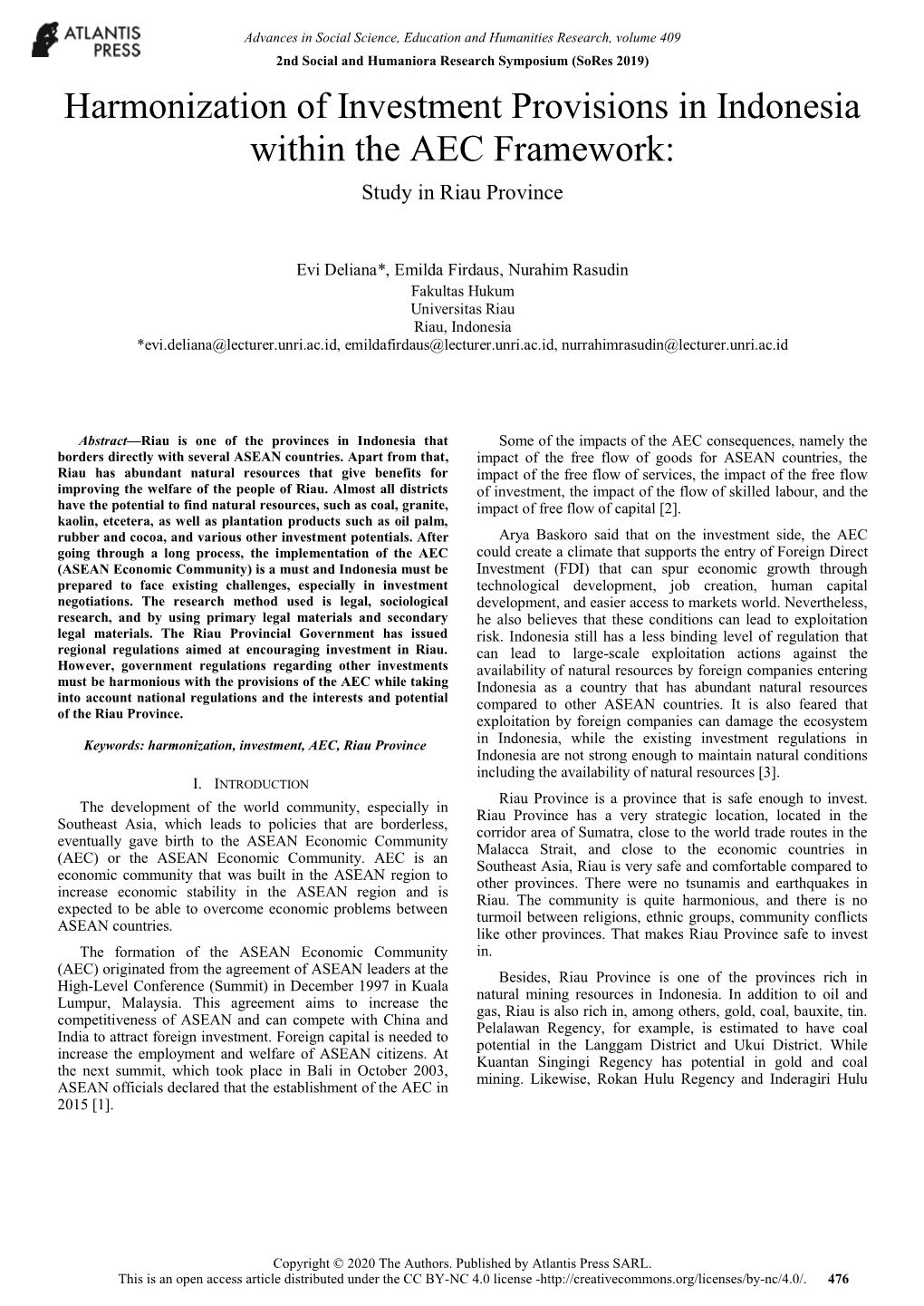 ATLANTIS PRESS

Advances in Social Science, Education and Humanities Research, volume 409
2nd Social and Humaniora Research Symposium (SoRes 2019)

Harmonization of Investment Provisions in Indonesia within the AEC Framework:
Study in Riau Province

Evi Deliana*, Emilda Firdaus, Nurahim Rasudin
Fakultas Hukum
Universitas Riau
Riau, Indonesia
*evi.deliana@lecturer.unri.ac.id, emildafirdaus@lecturer.unri.ac.id, nurrahimrasudin@lecturer.unri.ac.id

Abstract—Riau is one of the provinces in Indonesia that borders directly with several ASEAN countries. Apart from that, Riau has abundant natural resources that give benefits for improving the welfare of the people of Riau. Almost all districts have the potential to find natural resources, such as coal, granite, kaolin, etcetera, as well as plantation products such as oil palm, rubber and cocoa, and various other investment potentials. After going through a long process, the implementation of the AEC (ASEAN Economic Community) is a must and Indonesia must be prepared to face existing challenges, especially in investment negotiations. The research method used is legal, sociological research, and by using primary legal materials and secondary legal materials. The Riau Provincial Government has issued regional regulations aimed at encouraging investment in Riau. However, government regulations regarding other investments must be harmonious with the provisions of the AEC while taking into account national regulations and the interests and potential of the Riau Province.

Keywords: harmonization, investment, AEC, Riau Province

I. INTRODUCTION

The development of the world community, especially in Southeast Asia, which leads to policies that are borderless, eventually gave birth to the ASEAN Economic Community (AEC) or the ASEAN Economic Community. AEC is an economic community that was built in the ASEAN region to increase economic stability in the ASEAN region and is expected to be able to overcome economic problems between ASEAN countries.

The formation of the ASEAN Economic Community (AEC) originated from the agreement of ASEAN leaders at the High-Level Conference (Summit) in December 1997 in Kuala Lumpur, Malaysia. This agreement aims to increase the competitiveness of ASEAN and can compete with China and India to attract foreign investment. Foreign capital is needed to increase the employment and welfare of ASEAN citizens. At the next summit, which took place in Bali in October 2003, ASEAN officials declared that the establishment of the AEC in 2015 [1].

Some of the impacts of the AEC consequences, namely the impact of the free flow of goods for ASEAN countries, the impact of the free flow of services, the impact of the free flow of investment, the impact of the flow of skilled labour, and the impact of free flow of capital [2].

Arya Baskoro said that on the investment side, the AEC could create a climate that supports the entry of Foreign Direct Investment (FDI) that can spur economic growth through technological development, job creation, human capital development, and easier access to markets world. Nevertheless, he also believes that these conditions can lead to exploitation risk. Indonesia still has a less binding level of regulation that can lead to large-scale exploitation actions against the availability of natural resources by foreign companies entering Indonesia as a country that has abundant natural resources compared to other ASEAN countries. It is also feared that exploitation by foreign companies can damage the ecosystem in Indonesia, while the existing investment regulations in Indonesia are not strong enough to maintain natural conditions including the availability of natural resources [3].

Riau Province is a province that is safe enough to invest. Riau Province has a very strategic location, located in the corridor area of Sumatra, close to the world trade routes in the Malacca Strait, and close to the economic countries in Southeast Asia, Riau is very safe and comfortable compared to other provinces. There were no tsunamis and earthquakes in Riau. The community is quite harmonious, and there is no turmoil between religions, ethnic groups, community conflicts like other provinces. That makes Riau Province safe to invest in.

Besides, Riau Province is one of the provinces rich in natural mining resources in Indonesia. In addition to oil and gas, Riau is also rich in, among others, gold, coal, bauxite, tin. Pelalawan Regency, for example, is estimated to have coal potential in the Langgam District and Ukui District. While Kuantan Singingi Regency has potential in gold and coal mining. Likewise, Rokan Hulu Regency and Inderagiri Hulu

Copyright © 2020 The Authors. Published by Atlantis Press SARL.
This is an open access article distributed under the CC BY-NC 4.0 license -http://creativecommons.org/licenses/by-nc/4.0/. 476